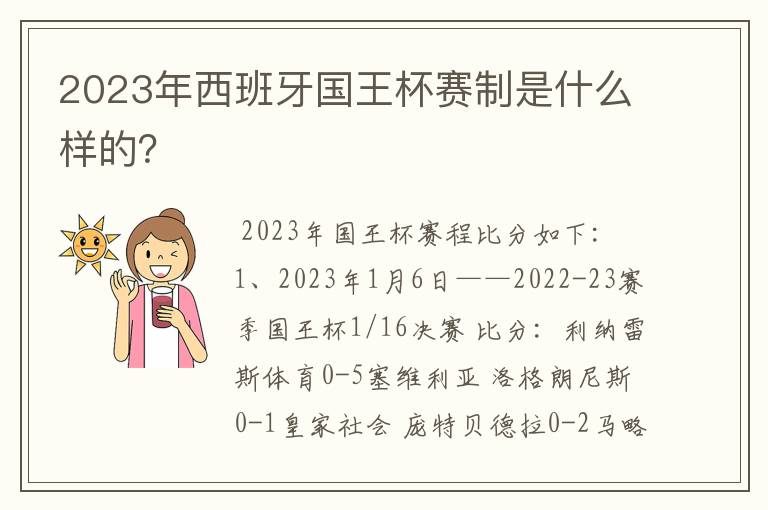 2023年西班牙国王杯赛制是什么样的?

2023年国王杯赛程比分如下:
1、2023年1月6日——2022-23赛季国王杯1/16决赛 比分: 利纳雷斯体育0-5塞维利亚 洛格朗尼斯0-1皇家社会 庞特贝德拉0-2马略